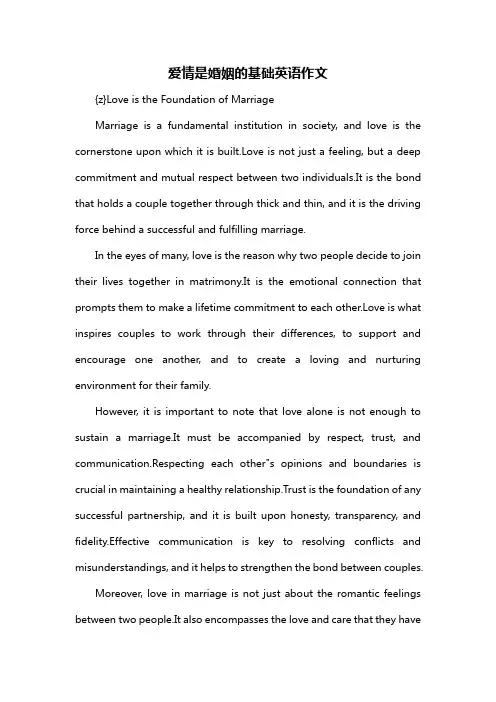 爱情是婚姻的基础英语作文

{z}Love is the Foundation of Marriage

Marriage is a fundamental institution in society, and love is the cornerstone upon which it is built.Love is not just a feeling, but a deep commitment and mutual respect between two individuals.It is the bond that holds a couple together through thick and thin, and it is the driving force behind a successful and fulfilling marriage.

In the eyes of many, love is the reason why two people decide to join their lives together in matrimony.It is the emotional connection that prompts them to make a lifetime commitment to each other.Love is what inspires couples to work through their differences, to support and encourage one another, and to create a loving and nurturing environment for their family.

However, it is important to note that love alone is not enough to sustain a marriage.It must be accompanied by respect, trust, and communication.Respecting each other"s opinions and boundaries is crucial in maintaining a healthy relationship.Trust is the foundation of any successful partnership, and it is built upon honesty, transparency, and fidelity.Effective communication is key to resolving conflicts and misunderstandings, and it helps to strengthen the bond between couples.

Moreover, love in marriage is not just about the romantic feelings between two people.It also encompasses the love and care that they have